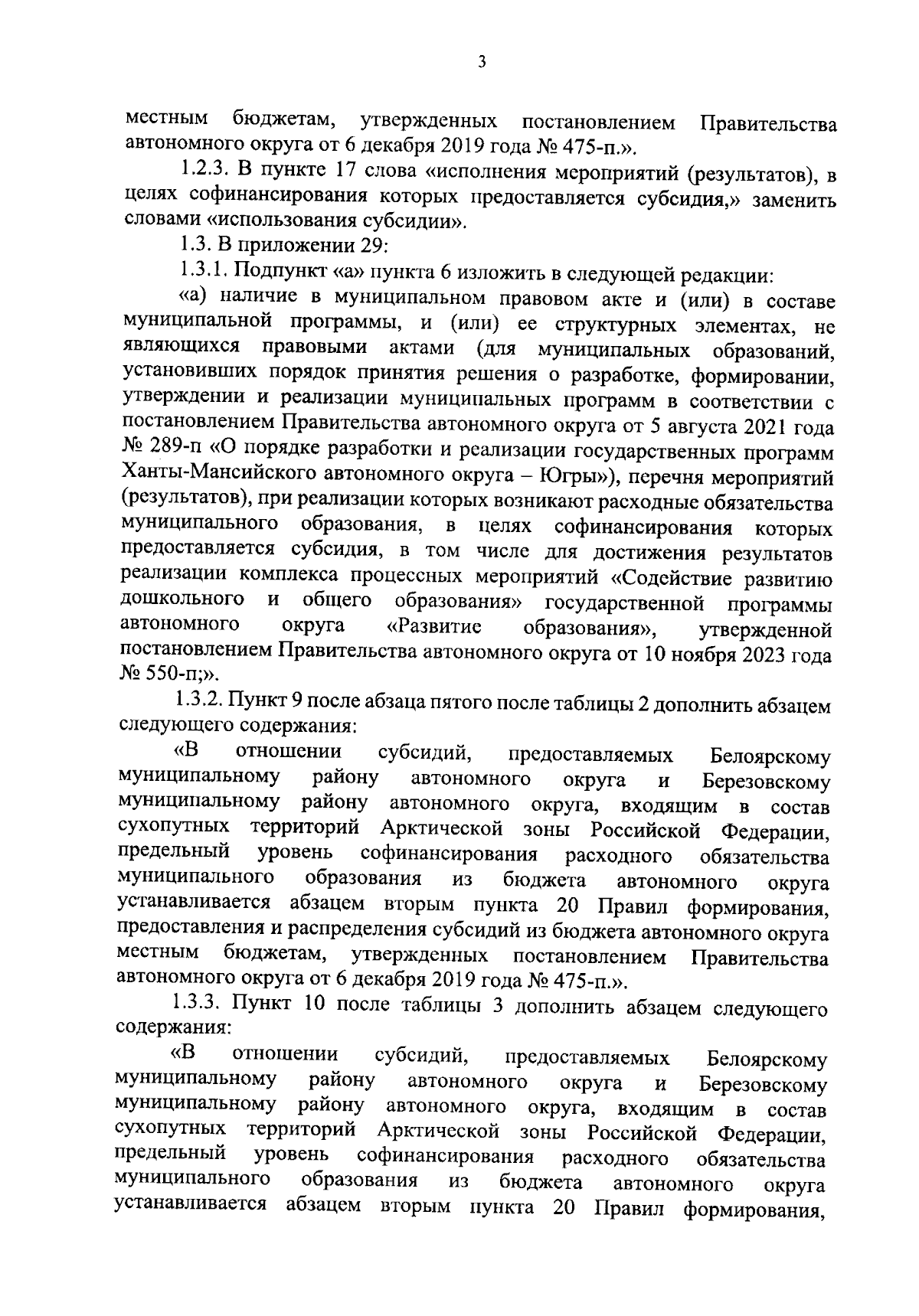 3

местным бюджетам, утвержденных постановлением Правительства автономного округа от 6 декабря 2019 года № 475-п.».

1.2.3. В пункте 17 слова «исполнения мероприятий (результатов), в целях софинансирования которых предоставляется субсидия,» заменить словами «использования субсидии».

1.3. В приложении 29:

1.3.1. Подпункт «а» пункта 6 изложить в следующей редакции:

«а) наличие в муниципальном правовом акте и (или) в составе муниципальной программы, и (или) ее структурных элементах, не являющихся правовыми актами (для муниципальных образований, установивших порядок принятия решения о разработке, формировании, утверждении и реализации муниципальных программ в соответствии с постановлением Правительства автономного округа от 5 августа 2021 года № 289-п «О порядке разработки и реализации государственных программ Ханты-Мансийского автономного округа – Югры»), перечня мероприятий (результатов), при реализации которых возникают расходные обязательства муниципального образования, в целях софинансирования которых предоставляется субсидия, в том числе для достижения результатов реализации комплекса процессных мероприятий «Содействие развитию дошкольного и общего образования» государственной программы автономного округа «Развитие образования», утвержденной постановлением Правительства автономного округа от 10 ноября 2023 года № 550-п;».

1.3.2. Пункт 9 после абзаца пятого после таблицы 2 дополнить абзацем следующего содержания:

«В отношении субсидий, предоставляемых Белоярскому муниципальному району автономного округа и Березовскому муниципальному району автономного округа, входящим в состав сухопутных территорий Арктической зоны Российской Федерации, предельный уровень софинансирования расходного обязательства муниципального образования из бюджета автономного округа устанавливается абзацем вторым пункта 20 Правил формирования, предоставления и распределения субсидий из бюджета автономного округа местным бюджетам, утвержденных постановлением Правительства автономного округа от 6 декабря 2019 года № 475-п.».

1.3.3. Пункт 10 после таблицы 3 дополнить абзацем следующего содержания:

«В отношении субсидий, предоставляемых Белоярскому муниципальному району автономного округа и Березовскому муниципальному району автономного округа, входящим в состав сухопутных территорий Арктической зоны Российской Федерации, предельный уровень софинансирования расходного обязательства муниципального образования из бюджета автономного округа устанавливается абзацем вторым пункта 20 Правил формирования,